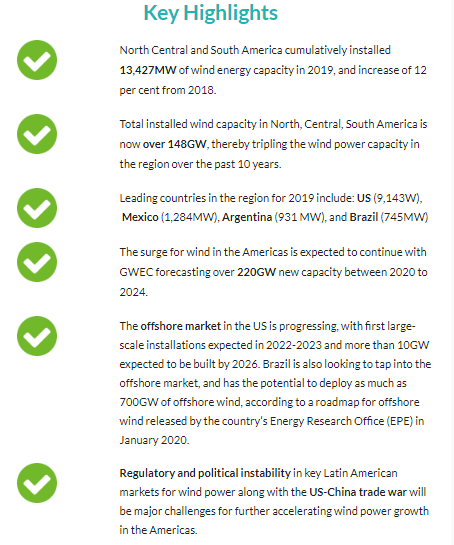 Key Highlights

North Central and South America cumulatively installed 13,427MW of wind energy capacity in 2019, and increase of 12 per cent from 2018.

Total installed wind capacity in North, Central, South America is now over 148GW, thereby tripling the wind power capacity in the region over the past 10 years.

Leading countries in the region for 2019 include: US (9,143W), Mexico (1,284MW), Argentina (931 MW), and Brazil (745MW)

The surge for wind in the Americas is expected to continue with GWEC forecasting over 220GW new capacity between 2020 to 2024.

The offshore market in the US is progressing, with first large-scale installations expected in 2022-2023 and more than 10GW expected to be built by 2026. Brazil is also looking to tap into the offshore market, and has the potential to deploy as much as 700GW of offshore wind, according to a roadmap for offshore wind released by the country's Energy Research Office (EPE) in January 2020.

Regulatory and political instability in key Latin American markets for wind power along with the US-China trade war will be major challenges for further accelerating wind power growth in the Americas.